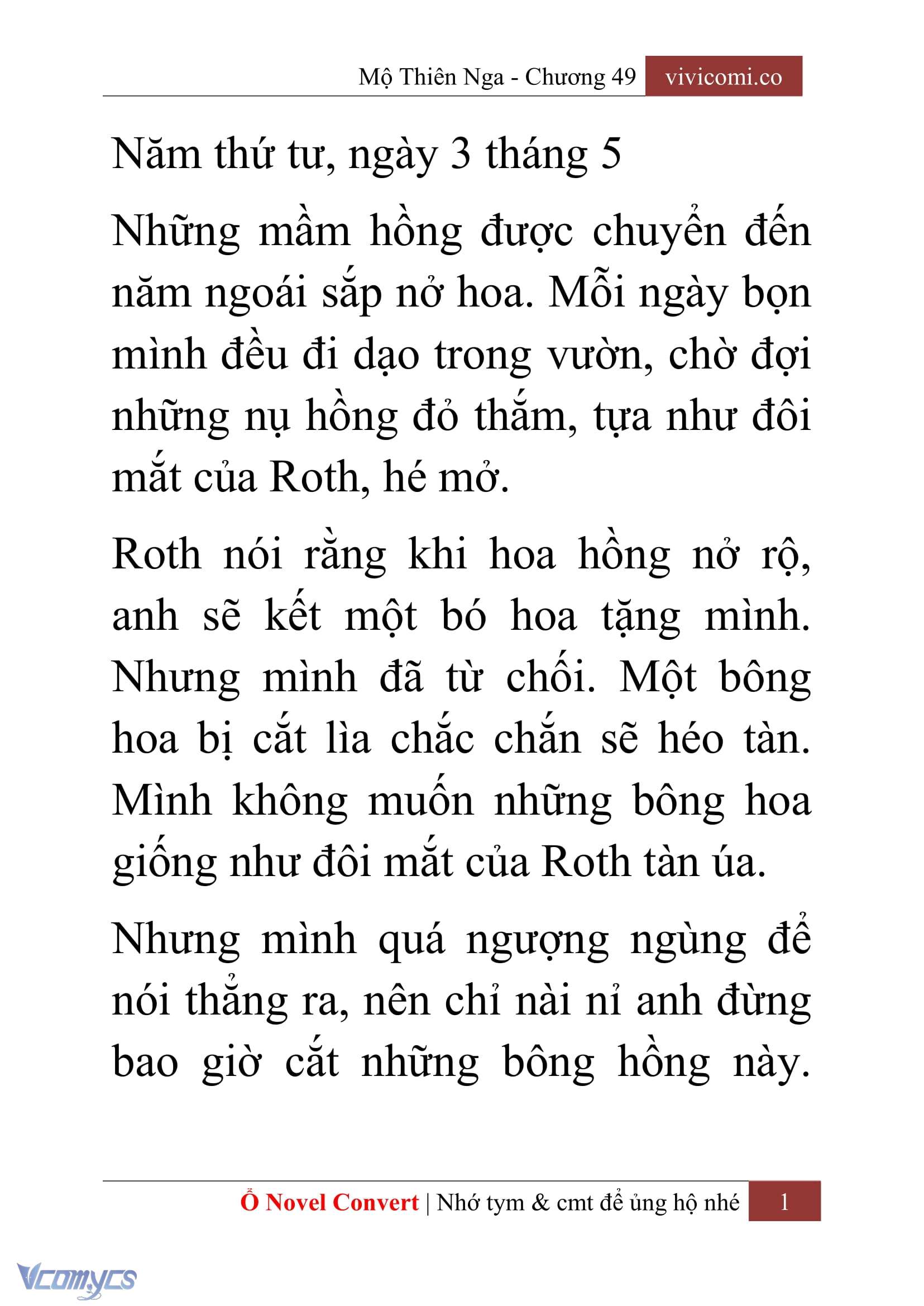 Mộ Thiên Nga - Chương 49 vivicomi.co

Năm thứ tư, ngày 3 tháng 5

Những mầm hồng được chuyển đến năm ngoái sắp nở hoa. Mỗi ngày bọn mình đều đi dạo trong vườn, chờ đợi những nụ hồng đỏ thắm, tựa như đôi mắt của Roth, hé mở.

Roth nói rằng khi hoa hồng nở rộ, anh sẽ kết một bó hoa tặng mình. Nhưng mình đã từ chối. Một bông hoa bị cắt lìa chắc chắn sẽ héo tàn. Mình không muốn những bông hoa giống như đôi mắt của Roth tàn úa.

Nhưng mình quá ngượng ngùng để nói thẳng ra, nên chỉ nài nỉ anh đừng bao giờ cắt những bông hồng này.

Ổ Novel Convert | Nhớ tym & cmt để ủng hộ nhé 1

Vcomycs